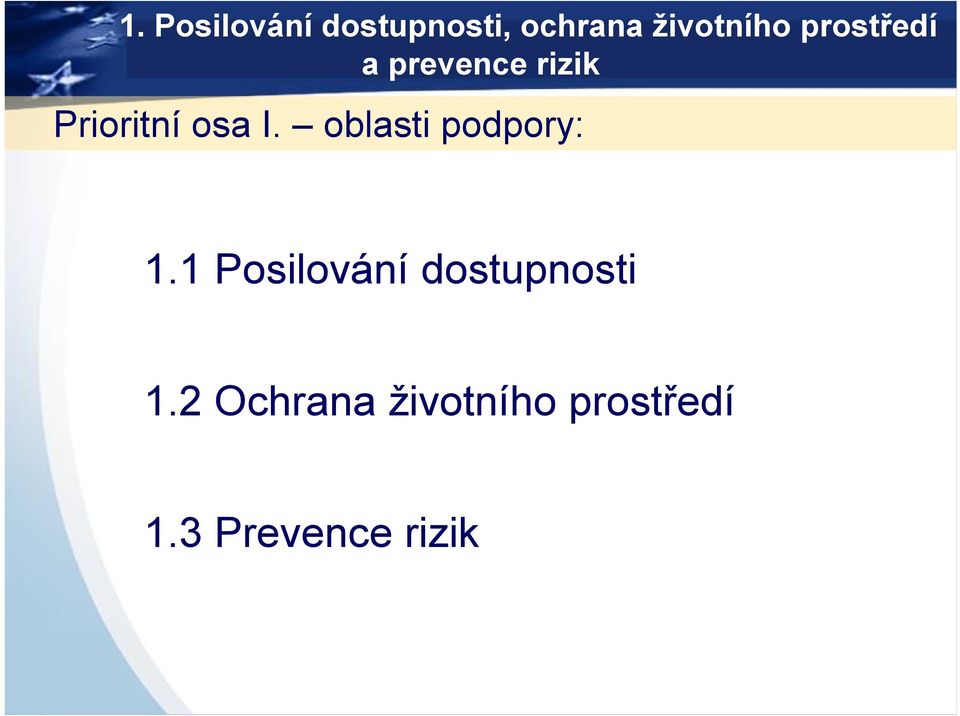 1. Posilování dostupnosti, ochrana životního prostředí a prevence rizik

Prioritní osa I. – oblasti podpory:

1.1 Posilování dostupnosti

1.2 Ochrana životního prostředí

1.3 Prevence rizik